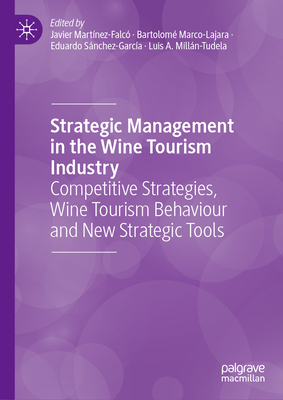 Edited by
Javier Martínez-Falcó · Bartolomé Marco-Lajara · Eduardo Sánchez-García · Luis A. Millán-Tudela

Strategic Management in the Wine Tourism Industry
Competitive Strategies, Wine Tourism Behaviour and New Strategic Tools

palgrave macmillan